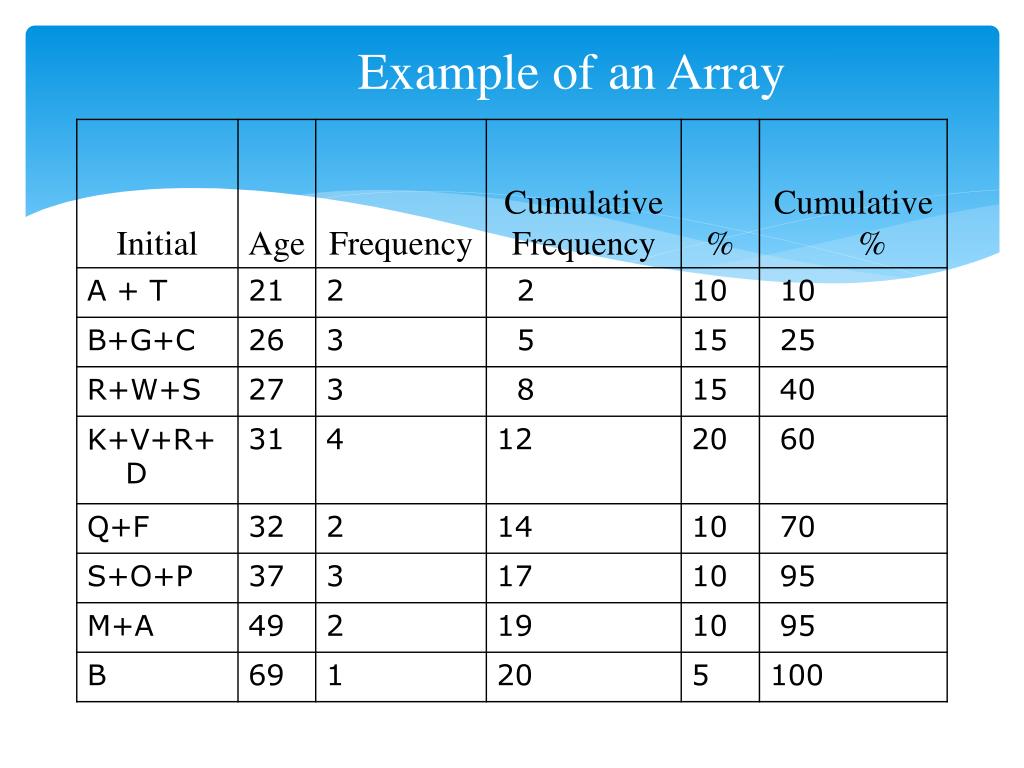 Example of an Array

| Initial | Age | Frequency | Cumulative Frequency | % | Cumulative % |
|---|---|---|---|---|---|
| A + T | 21 | 2 | 2 | 10 | 10 |
| B+G+C | 26 | 3 | 5 | 15 | 25 |
| R+W+S | 27 | 3 | 8 | 15 | 40 |
| K+V+R+D | 31 | 4 | 12 | 20 | 60 |
| Q+F | 32 | 2 | 14 | 10 | 70 |
| S+O+P | 37 | 3 | 17 | 10 | 95 |
| M+A | 49 | 2 | 19 | 10 | 95 |
| B | 69 | 1 | 20 | 5 | 100 |